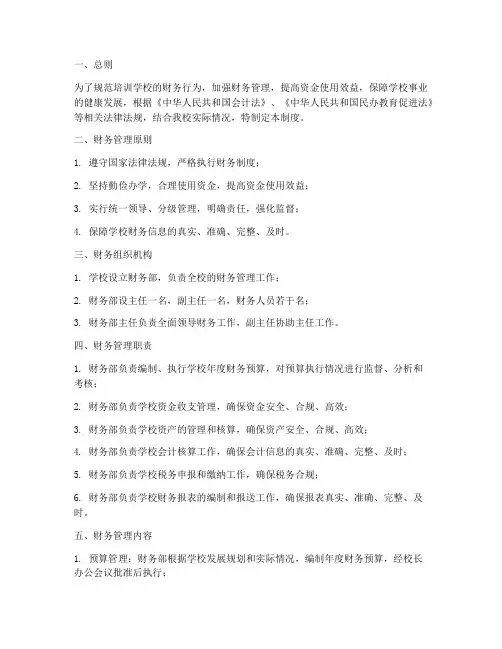 一、总则

为了规范培训学校的财务行为，加强财务管理，提高资金使用效益，保障学校事业的健康发展，根据《中华人民共和国会计法》、《中华人民共和国民办教育促进法》等相关法律法规，结合我校实际情况，特制定本制度。

二、财务管理原则

1. 遵守国家法律法规，严格执行财务制度；

2. 坚持勤俭办学，合理使用资金，提高资金使用效益；

3. 实行统一领导、分级管理，明确责任，强化监督；

4. 保障学校财务信息的真实、准确、完整、及时。

三、财务组织机构

1. 学校设立财务部，负责全校的财务管理工作；

2. 财务部设主任一名，副主任一名，财务人员若干名；

3. 财务部主任负责全面领导财务工作，副主任协助主任工作。

四、财务管理职责

1. 财务部负责编制、执行学校年度财务预算，对预算执行情况进行监督、分析和考核；

2. 财务部负责学校资金收支管理，确保资金安全、合规、高效；

3. 财务部负责学校资产的管理和核算，确保资产安全、合规、高效；

4. 财务部负责学校会计核算工作，确保会计信息的真实、准确、完整、及时；

5. 财务部负责学校税务申报和缴纳工作，确保税务合规；

6. 财务部负责学校财务报表的编制和报送工作，确保报表真实、准确、完整、及时。

五、财务管理内容

1. 预算管理：财务部根据学校发展规划和实际情况，编制年度财务预算，经校长办公会议批准后执行；